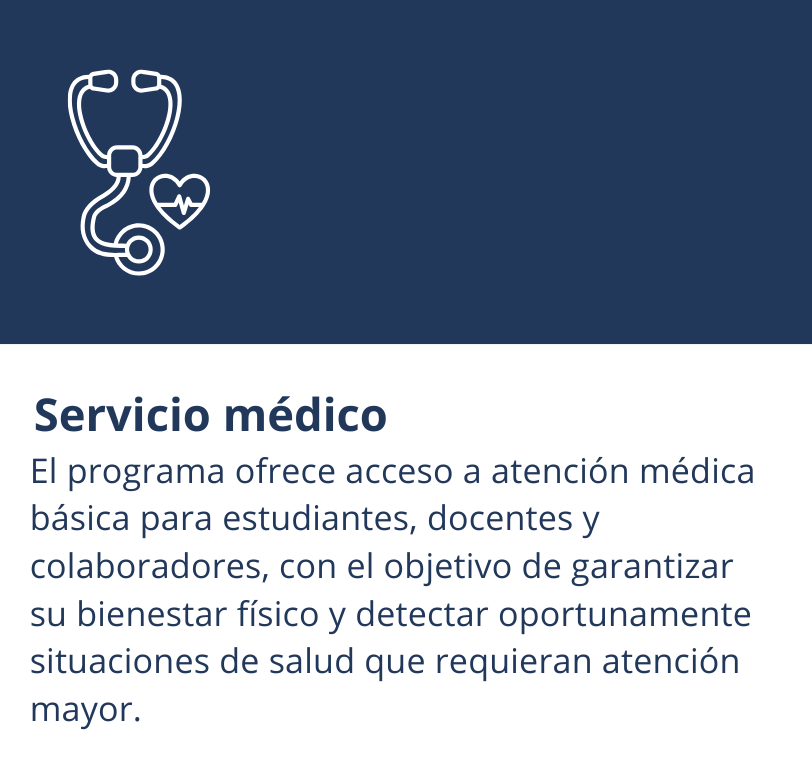 Servicio médico

El programa ofrece acceso a atención médica básica para estudiantes, docentes y colaboradores, con el objetivo de garantizar su bienestar físico y detectar oportunamente situaciones de salud que requieran atención mayor.